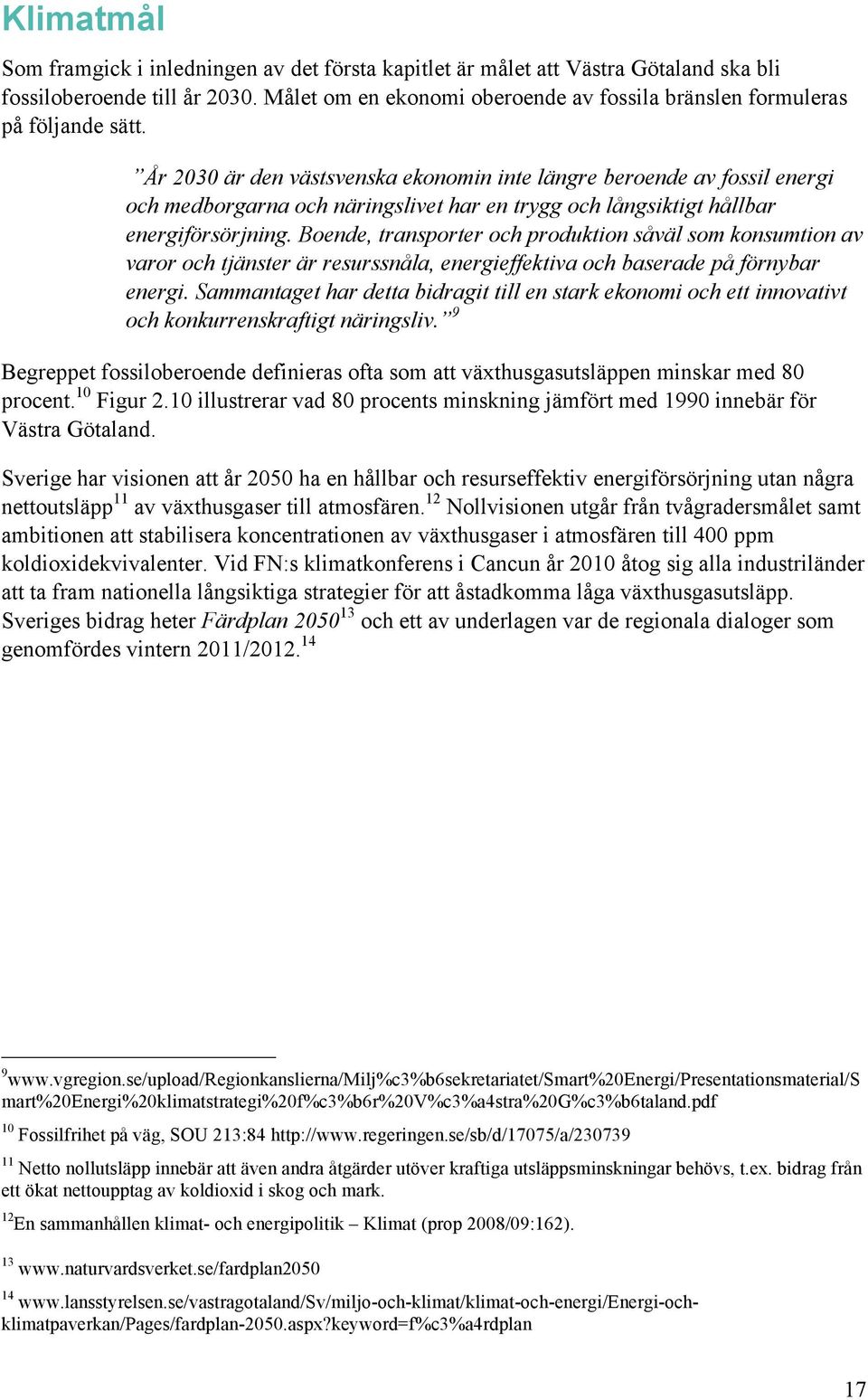 Klimatmål

Som framgick i inledningen av det första kapitlet är målet att Västra Götaland ska bli fossiloberoende till år 2030. Målet om en ekonomi oberoende av fossila bränslen formuleras på följande sätt.

”År 2030 är den västsvenska ekonomin inte längre beroende av fossil energi och medborgarna och näringslivet har en trygg och långsiktigt hållbar energiförsörjning. Boende, transporter och produktion såväl som konsumtion av varor och tjänster är resurssnåla, energieffektiva och baserade på förnybar energi. Sammantaget har detta bidragit till en stark ekonomi och ett innovativt och konkurrenskraftigt näringsliv.”$^{9}$

Begreppet fossiloberoende definieras ofta som att växthusgasutsläppen minskar med 80 procent.$^{10}$ Figur 2.10 illustrerar vad 80 procents minskning jämfört med 1990 innebär för Västra Götaland.

Sverige har visionen att år 2050 ha en hållbar och resurseffektiv energiförsörjning utan några nettoutsläpp$^{11}$ av växthusgaser till atmosfären.$^{12}$ Nollvisionen utgår från tvågradersmålet samt ambitionen att stabilisera koncentrationen av växthusgaser i atmosfären till 400 ppm koldioxidekvivalenter. Vid FN:s klimatkonferens i Cancun år 2010 åtog sig alla industriländer att ta fram nationella långsiktiga strategier för att åstadkomma låga växthusgasutsläpp. Sveriges bidrag heter Färdplan 2050$^{13}$ och ett av underlagen var de regionala dialoger som genomfördes vintern 2011/2012.$^{14}$

$^{9}$www.vgregion.se/upload/Regionkanslierna/Milj%c3%b6sekretariatet/Smart%20Energi/Presentationsmaterial/Smart%20Energi%20klimatstrategi%20f%c3%b6r%20V%c3%a4stra%20G%c3%b6taland.pdf

$^{10}$ Fossilfrihet på väg, SOU 213:84 http://www.regeringen.se/sb/d/17075/a/230739

$^{11}$ Netto nollutsläpp innebär att även andra åtgärder utöver kraftiga utsläppsminskningar behövs, t.ex. bidrag från ett ökat nettoupptag av koldioxid i skog och mark.

$^{12}$En sammanhållen klimat- och energipolitik – Klimat (prop 2008/09:162).

$^{13}$ www.naturvardsverket.se/fardplan2050

$^{14}$ www.lansstyrelsen.se/vastragotaland/Sv/miljo-och-klimat/klimat-och-energi/Energi-och-klimatpaverkan/Pages/fardplan-2050.aspx?keyword=f%c3%a4rdplan

17